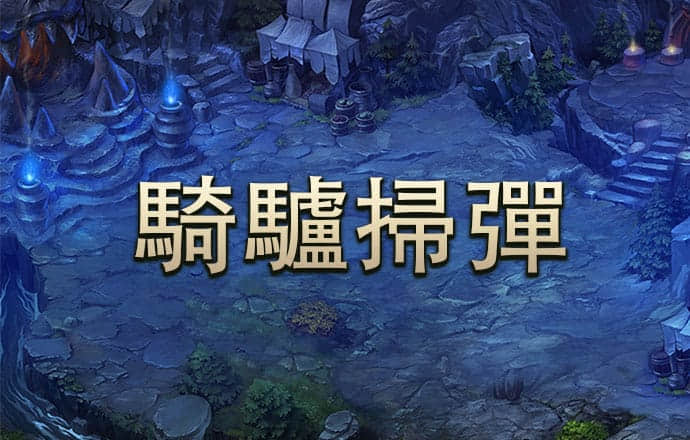 騎驢掃彈